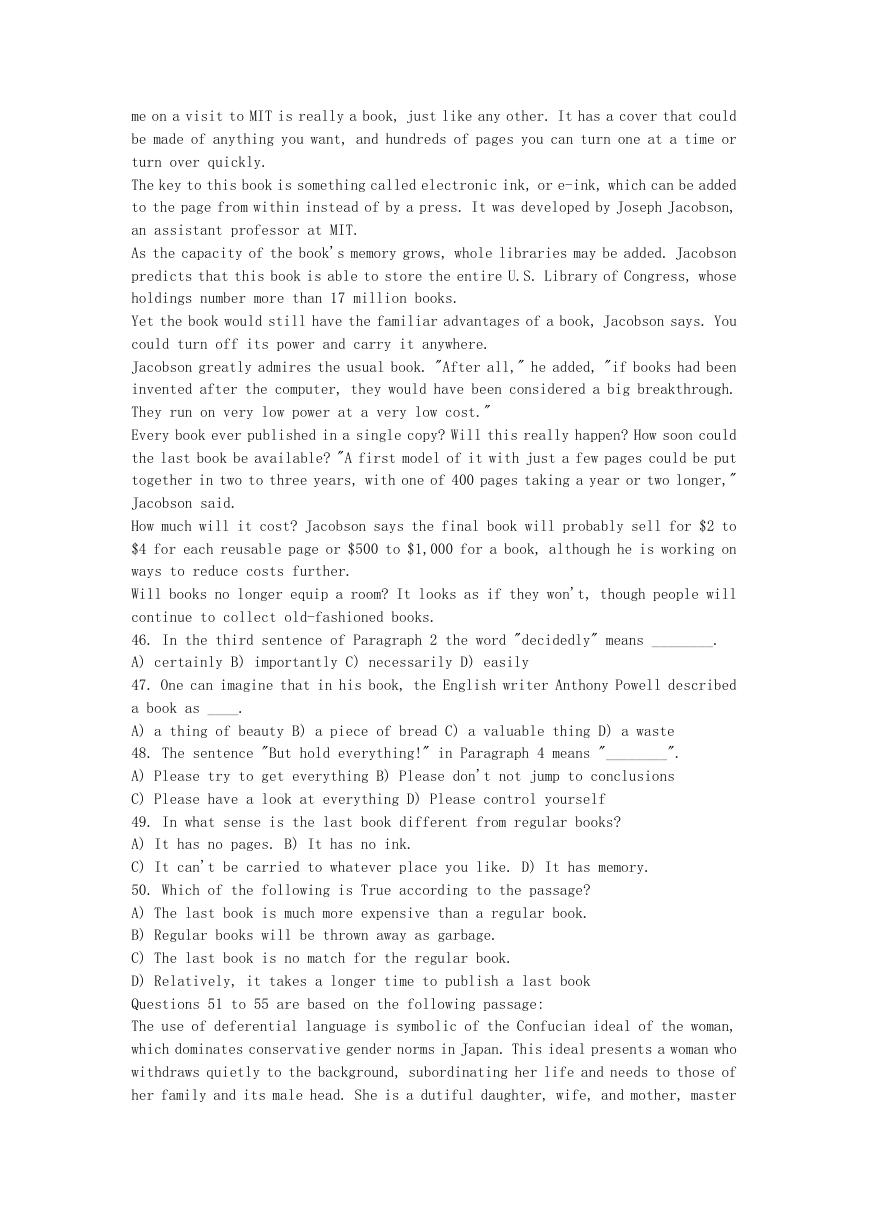 me on a visit to MIT is really a book, just like any other. It has a cover that could be made of anything you want, and hundreds of pages you can turn one at a time or turn over quickly.
The key to this book is something called electronic ink, or e-ink, which can be added to the page from within instead of by a press. It was developed by Joseph Jacobson, an assistant professor at MIT.
As the capacity of the book's memory grows, whole libraries may be added. Jacobson predicts that this book is able to store the entire U.S. Library of Congress, whose holdings number more than 17 million books.
Yet the book would still have the familiar advantages of a book, Jacobson says. You could turn off its power and carry it anywhere.
Jacobson greatly admires the usual book. "After all," he added, "if books had been invented after the computer, they would have been considered a big breakthrough. They run on very low power at a very low cost."
Every book ever published in a single copy? Will this really happen? How soon could the last book be available? "A first model of it with just a few pages could be put together in two to three years, with one of 400 pages taking a year or two longer," Jacobson said.
How much will it cost? Jacobson says the final book will probably sell for $2 to $4 for each reusable page or $500 to $1,000 for a book, although he is working on ways to reduce costs further.
Will books no longer equip a room? It looks as if they won't, though people will continue to collect old-fashioned books.
46. In the third sentence of Paragraph 2 the word "decidedly" means ________.
A) certainly B) importantly C) necessarily D) easily
47. One can imagine that in his book, the English writer Anthony Powell described a book as ____.
A) a thing of beauty B) a piece of bread C) a valuable thing D) a waste
48. The sentence "But hold everything!" in Paragraph 4 means "________".
A) Please try to get everything B) Please don't not jump to conclusions
C) Please have a look at everything D) Please control yourself
49. In what sense is the last book different from regular books?
A) It has no pages. B) It has no ink.
C) It can't be carried to whatever place you like. D) It has memory.
50. Which of the following is True according to the passage?
A) The last book is much more expensive than a regular book.
B) Regular books will be thrown away as garbage.
C) The last book is no match for the regular book.
D) Relatively, it takes a longer time to publish a last book
Questions 51 to 55 are based on the following passage:
The use of deferential language is symbolic of the Confucian ideal of the woman, which dominates conservative gender norms in Japan. This ideal presents a woman who withdraws quietly to the background, subordinating her life and needs to those of her family and its male head. She is a dutiful daughter, wife, and mother, master